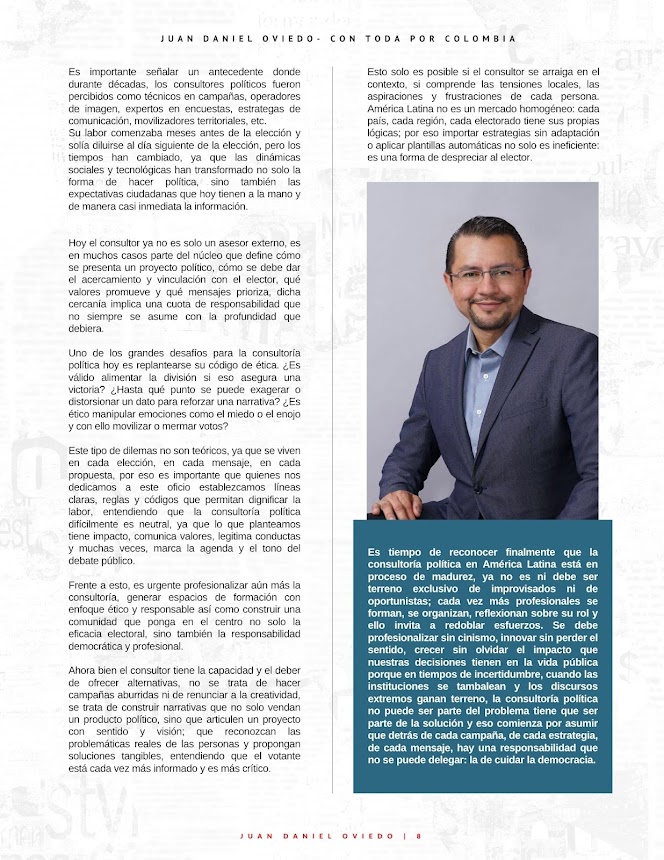 JUAN DANIEL OVIEDO- CON TODA POR COLOMBIA

Es importante señalar un antecedente donde durante décadas, los consultores políticos fueron percibidos como técnicos en campañas, operadores de imagen, expertos en encuestas, estrategas de comunicación, movilizadores territoriales, etc.
Su labor comenzaba meses antes de la elección y solía diluirse al día siguiente de la elección, pero los tiempos han cambiado, ya que las dinámicas sociales y tecnológicas han transformado no solo la forma de hacer política, sino también las expectativas ciudadanas que hoy tienen a la mano y de manera casi inmediata la información.

Hoy el consultor ya no es solo un asesor externo, es en muchos casos parte del núcleo que define cómo se presenta un proyecto político, cómo se debe dar el acercamiento y vinculación con el elector, qué valores promueve y qué mensajes prioriza, dicha cercanía implica una cuota de responsabilidad que no siempre se asume con la profundidad que debiera.

Uno de los grandes desafíos para la consultoría política hoy es replantearse su código de ética. ¿Es válido alimentar la división si eso asegura una victoria? ¿Hasta qué punto se puede exagerar o distorsionar un dato para reforzar una narrativa? ¿Es ético manipular emociones como el miedo o el enojo y con ello movilizar o mermar votos?

Este tipo de dilemas no son teóricos, ya que se viven en cada elección, en cada mensaje, en cada propuesta, por eso es importante que quienes nos dedicamos a este oficio establezcamos líneas claras, reglas y códigos que permitan dignificar la labor, entendiendo que la consultoría política difícilmente es neutral, ya que lo que planteamos tiene impacto, comunica valores, legitima conductas y muchas veces, marca la agenda y el tono del debate público.

Frente a esto, es urgente profesionalizar aún más la consultoría, generar espacios de formación con enfoque ético y responsable así como construir una comunidad que ponga en el centro no solo la eficacia electoral, sino también la responsabilidad democrática y profesional.

Ahora bien el consultor tiene la capacidad y el deber de ofrecer alternativas, no se trata de hacer campañas aburridas ni de renunciar a la creatividad, se trata de construir narrativas que no solo vendan un producto político, sino que articulen un proyecto con sentido y visión; que reconozcan las problemáticas reales de las personas y propongan soluciones tangibles, entendiendo que el votante está cada vez más informado y es más crítico.

Esto solo es posible si el consultor se arraiga en el contexto, si comprende las tensiones locales, las aspiraciones y frustraciones de cada persona. América Latina no es un mercado homogéneo: cada país, cada región, cada electorado tiene sus propias lógicas; por eso importar estrategias sin adaptación o aplicar plantillas automáticas no solo es ineficiente: es una forma de despreciar al elector.

Es tiempo de reconocer finalmente que la consultoría política en América Latina está en proceso de madurez, ya no es ni debe ser terreno exclusivo de improvisados ni de oportunistas; cada vez más profesionales se forman, se organizan, reflexionan sobre su rol y ello invita a redoblar esfuerzos. Se debe profesionalizar sin cinismo, innovar sin perder el sentido, crecer sin olvidar el impacto que nuestras decisiones tienen en la vida pública porque en tiempos de incertidumbre, cuando las instituciones se tambalean y los discursos extremos ganan terreno, la consultoría política no puede ser parte del problema tiene que ser parte de la solución y eso comienza por asumir que detrás de cada campaña, de cada estrategia, de cada mensaje, hay una responsabilidad que no se puede delegar: la de cuidar la democracia.

JUAN DANIEL OVIEDO | 8